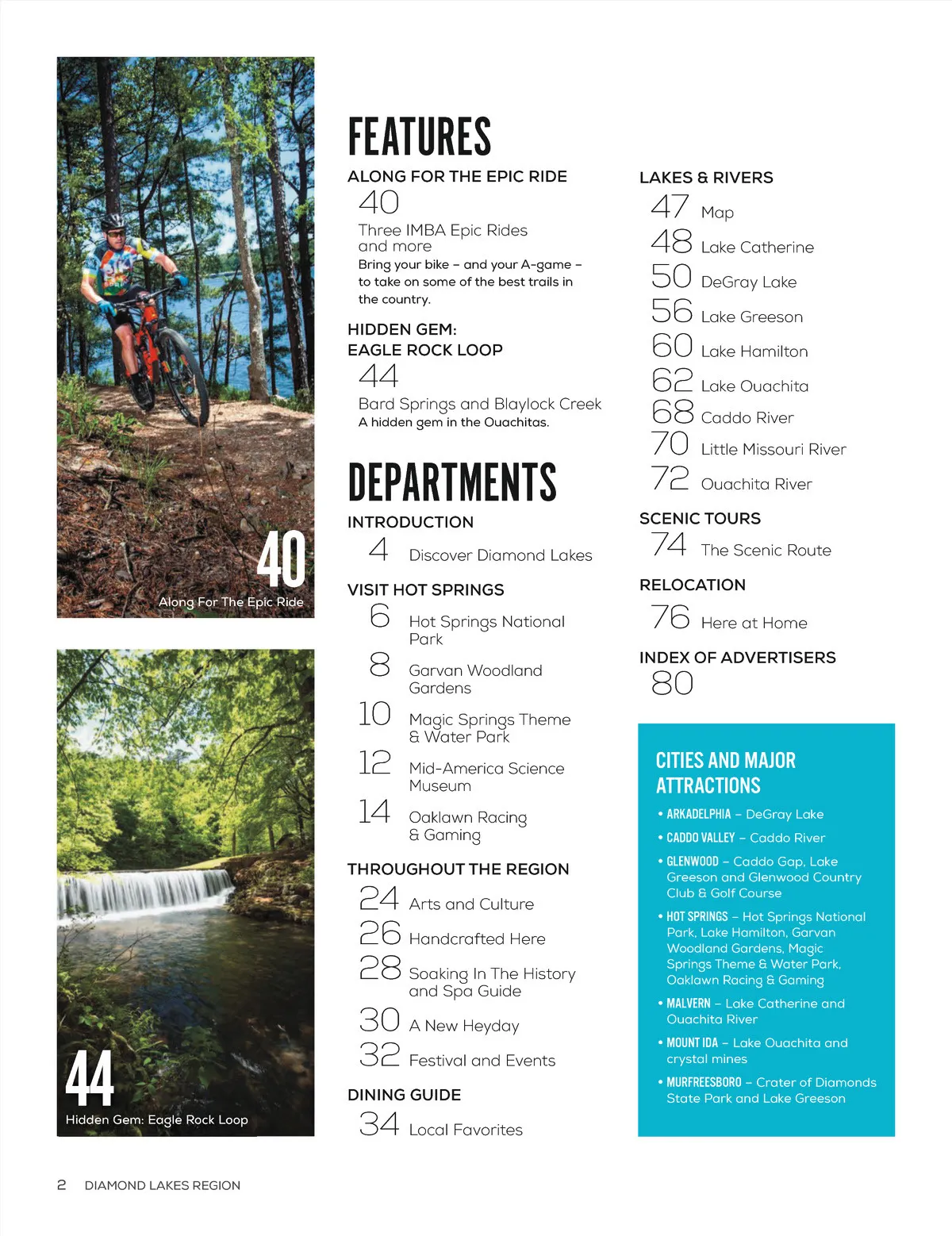 40

Along For The Epic Ride

44

Hidden Gem: Eagle Rock Loop

FEATURES

ALONG FOR THE EPIC RIDE

40

Three IMBA Epic Rides and more

Bring your bike – and your A-game – to take on some of the best trails in the country.

HIDDEN GEM: EAGLE ROCK LOOP

44

Bard Springs and Blaylock Creek

A hidden gem in the Ouachitas.

DEPARTMENTS

INTRODUCTION

4 Discover Diamond Lakes

VISIT HOT SPRINGS

6 Hot Springs National Park

8 Garvan Woodland Gardens

10 Magic Springs Theme & Water Park

12 Mid-America Science Museum

14 Oaklawn Racing & Gaming

THROUGHOUT THE REGION

24 Arts and Culture

26 Handcrafted Here

28 Soaking In The History and Spa Guide

30 A New Heyday

32 Festival and Events

DINING GUIDE

34 Local Favorites

LAKES & RIVERS

47 Map

48 Lake Catherine

50 DeGray Lake

56 Lake Greeson

60 Lake Hamilton

62 Lake Ouachita

68 Caddo River

70 Little Missouri River

72 Ouachita River

SCENIC TOURS

74 The Scenic Route

RELOCATION

76 Here at Home

INDEX OF ADVERTISERS

80

CITIES AND MAJOR ATTRACTIONS

• ARKADELPHIA – DeGray Lake

• CADDO VALLEY – Caddo River

• GLENWOOD – Caddo Gap, Lake Greeson and Glenwood Country Club & Golf Course

• HOT SPRINGS – Hot Springs National Park, Lake Hamilton, Garvan Woodland Gardens, Magic Springs Theme & Water Park, Oaklawn Racing & Gaming

• MALVERN – Lake Catherine and Ouachita River

• MOUNT IDA – Lake Ouachita and crystal mines

• MURFREESBORO – Crater of Diamonds State Park and Lake Greeson

2 DIAMOND LAKES REGION